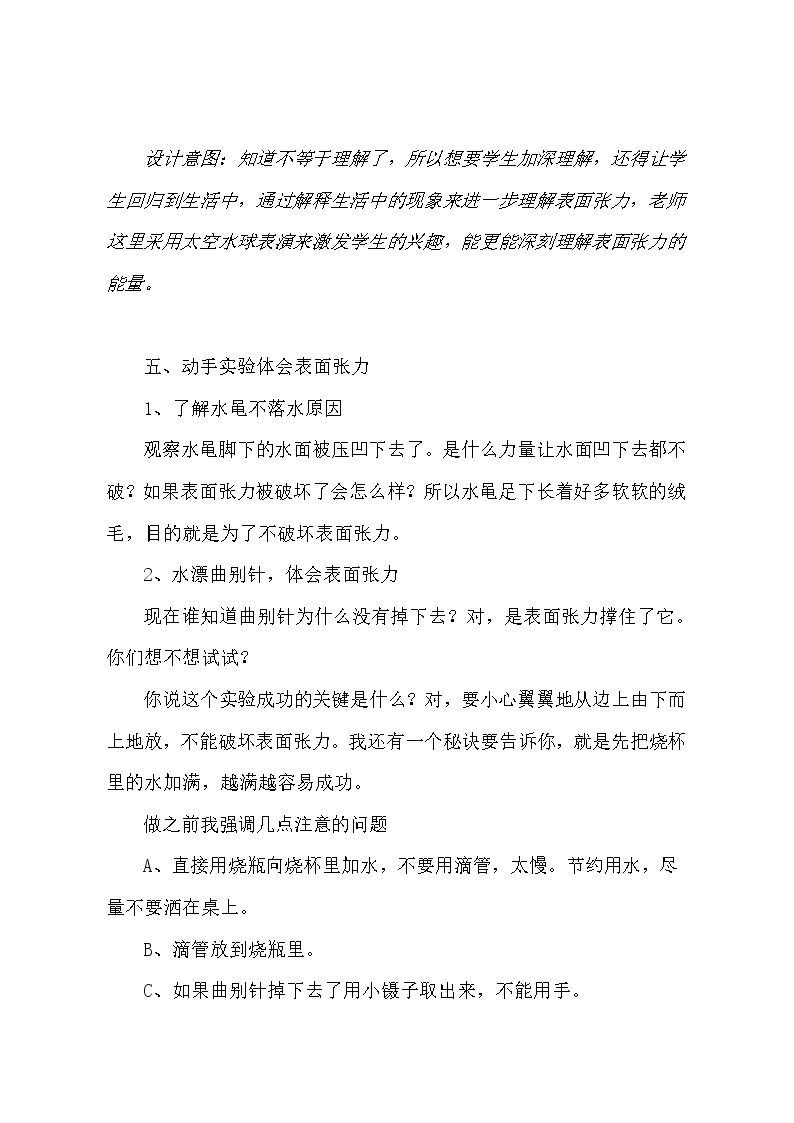 设计意图：知道不等于理解了，所以想要学生加深理解，还得让学生回归到生活中，通过解释生活中的现象来进一步理解表面张力，老师这里采用太空水球表演来激发学生的兴趣，能更能深刻理解表面张力的能量。

五、动手实验体会表面张力

1、了解水黾不落水原因

观察水黾脚下的水面被压凹下去了。是什么力量让水面凹下去都不破？如果表面张力被破坏了会怎么样？所以水黾足下长着好多软软的绒毛，目的就是为了不破坏表面张力。

2、水漂曲别针，体会表面张力

现在谁知道曲别针为什么没有掉下去？对，是表面张力撑住了它。你们想不想试试？

你说这个实验成功的关键是什么？对，要小心翼翼地从边上由下而上地放，不能破坏表面张力。我还有一个秘诀要告诉你，就是先把烧杯里的水加满，越满越容易成功。

做之前我强调几点注意的问题

A、直接用烧瓶向烧杯里加水，不要用滴管，太慢。节约用水，尽量不要洒在桌上。

B、滴管放到烧瓶里。

C、如果曲别针掉下去了用小镊子取出来，不能用手。